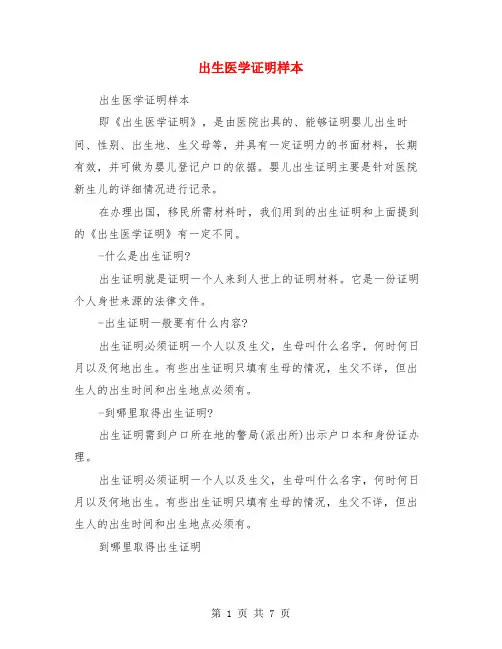 出生医学证明样本

出生医学证明样本

即《出生医学证明》，是由医院出具的、能够证明婴儿出生时间、性别、出生地、生父母等，并具有一定证明力的书面材料，长期有效，并可做为婴儿登记户口的依据。婴儿出生证明主要是针对医院新生儿的详细情况进行记录。

在办理出国，移民所需材料时，我们用到的出生证明和上面提到的《出生医学证明》有一定不同。

-什么是出生证明?

出生证明就是证明一个人来到人世上的证明材料。它是一份证明个人身世来源的法律文件。

-出生证明一般要有什么内容?

出生证明必须证明一个人以及生父，生母叫什么名字，何时何日月以及何地出生。有些出生证明只填有生母的情况，生父不详，但出生人的出生时间和出生地点必须有。

-到哪里取得出生证明?

出生证明需到户口所在地的警局(派出所)出示户口本和身份证办理。

出生证明必须证明一个人以及生父，生母叫什么名字，何时何日月以及何地出生。有些出生证明只填有生母的情况，生父不详，但出生人的出生时间和出生地点必须有。

到哪里取得出生证明

第 1 页 共 7 页